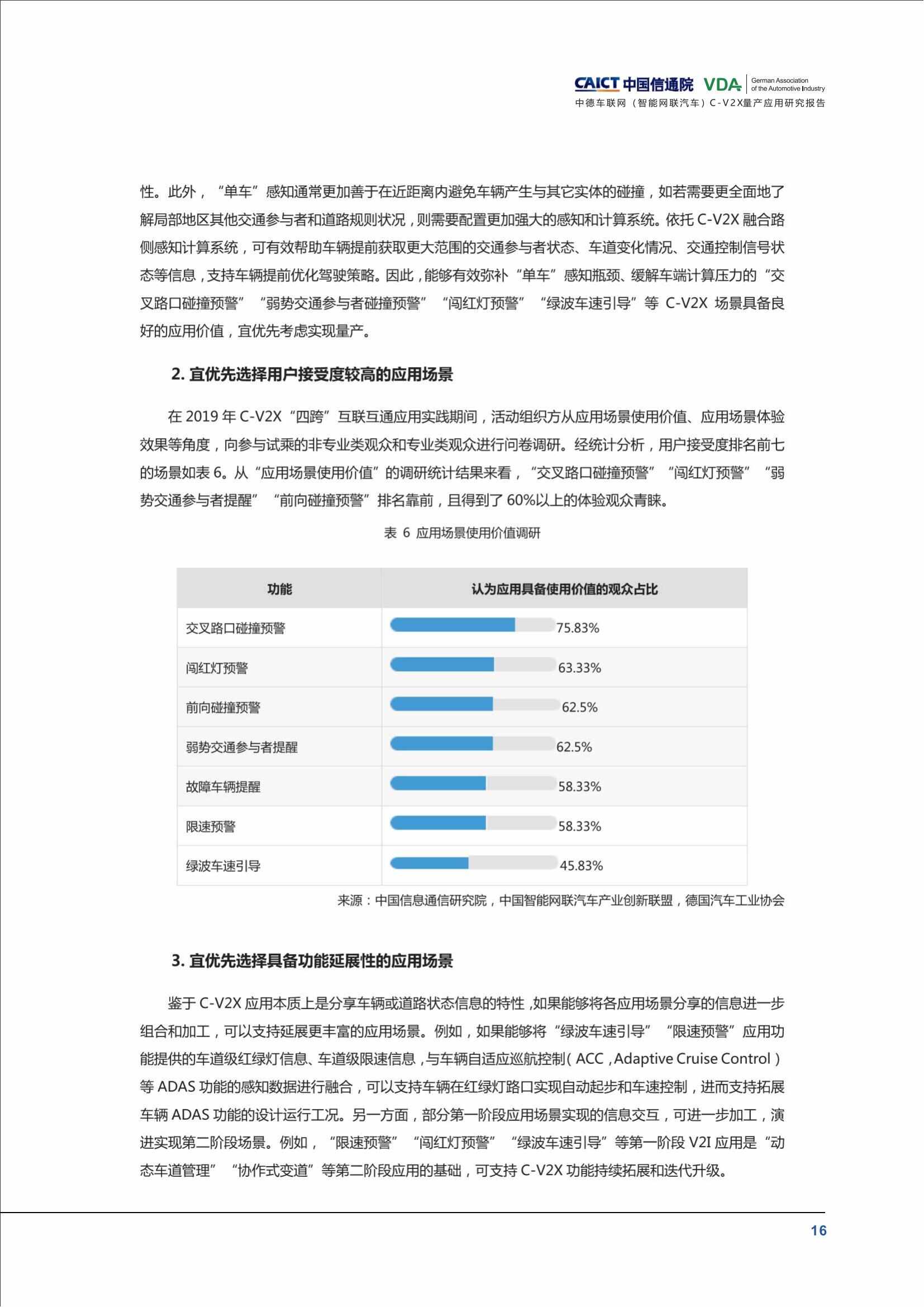 CAICT 中国信通院 VDA German Association of the Automotive Industry
中德车联网（智能网联汽车）C-V2X量产应用研究报告

性。此外，“单车”感知通常更加善于在近距离内避免车辆产生与其它实体的碰撞，如若需要更全面地了解局部地区其他交通参与者和道路规则状况，则需要配置更加强大的感知和计算系统。依托 C-V2X 融合路侧感知计算系统，可有效帮助车辆提前获取更大范围的交通参与者状态、车道变化情况、交通控制信号状态等信息，支持车辆提前优化驾驶策略。因此，能够有效弥补“单车”感知瓶颈、缓解车端计算压力的“交叉路口碰撞预警”“弱势交通参与者碰撞预警”“闯红灯预警”“绿波车速引导”等 C-V2X 场景具备良好的应用价值，宜优先考虑实现量产。

2. 宜优先选择用户接受度较高的应用场景

在 2019 年 C-V2X“四跨”互联互通应用实践期间，活动组织方从应用场景使用价值、应用场景体验效果等角度，向参与试乘的非专业类观众和专业类观众进行问卷调研。经统计分析，用户接受度排名前七的场景如表 6。从“应用场景使用价值”的调研统计结果来看，“交叉路口碰撞预警”“闯红灯预警”“弱势交通参与者提醒”“前向碰撞预警”排名靠前，且得到了 60%以上的体验观众青睐。

表 6 应用场景使用价值调研

| 功能 | 认为应用具备使用价值的观众占比 |
|---|---|
| 交叉路口碰撞预警 | 75.83% |
| 闯红灯预警 | 63.33% |
| 前向碰撞预警 | 62.5% |
| 弱势交通参与者提醒 | 62.5% |
| 故障车辆提醒 | 58.33% |
| 限速预警 | 58.33% |
| 绿波车速引导 | 45.83% |

来源：中国信息通信研究院，中国智能网联汽车产业创新联盟，德国汽车工业协会

3. 宜优先选择具备功能延展性的应用场景

鉴于 C-V2X 应用本质上是分享车辆或道路状态信息的特性，如果能够将各应用场景分享的信息进一步组合和加工，可以支持延展更丰富的应用场景。例如，如果能够将“绿波车速引导”“限速预警”应用功能提供的车道级红绿灯信息、车道级限速信息，与车辆自适应巡航控制（ACC，Adaptive Cruise Control）等 ADAS 功能的感知数据进行融合，可以支持车辆在红绿灯路口实现自动起步和车速控制，进而支持拓展车辆 ADAS 功能的设计运行工况。另一方面，部分第一阶段应用场景实现的信息交互，可进一步加工，演进实现第二阶段场景。例如，“限速预警”“闯红灯预警”“绿波车速引导”等第一阶段 V2I 应用是“动态车道管理”“协作式变道”等第二阶段应用的基础，可支持 C-V2X 功能持续拓展和迭代升级。

16